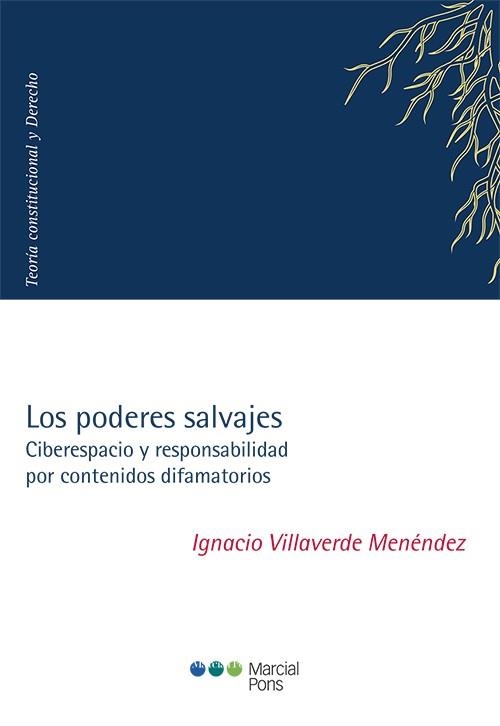 Teoría constitucional y Derecho

Los poderes salvajes
Ciberespacio y responsabilidad por contenidos difamatorios

Ignacio Villaverde Menéndez

Marcial Pons